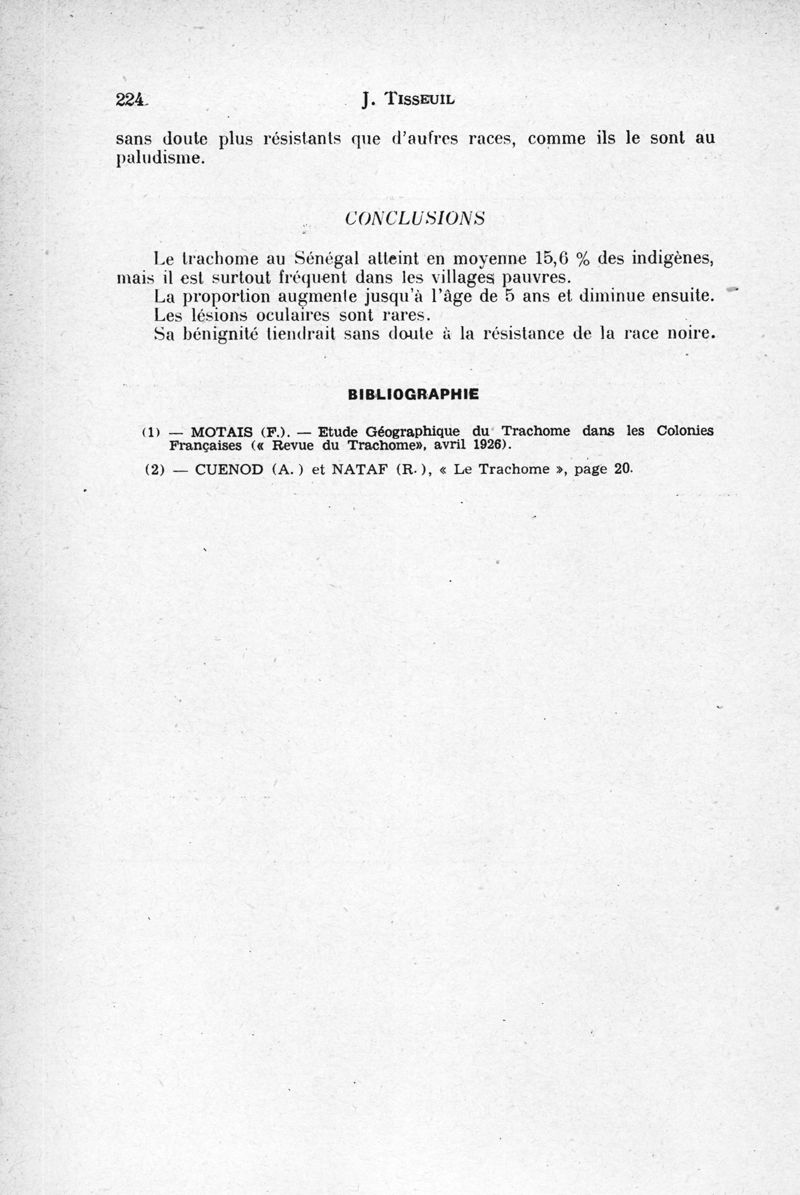 224 J. TISSEUIL

sans doute plus résistants que d'autres races, comme ils le sont au paludisme.

CONCLUSIONS

Le trachome au Sénégal atteint en moyenne 15,6 % des indigènes, mais il est surtout fréquent dans les villages pauvres.
La proportion augmente jusqu'à l'âge de 5 ans et diminue ensuite.
Les lésions oculaires sont rares.
Sa bénignité tiendrait sans doute à la résistance de la race noire.

BIBLIOGRAPHIE

(1) — MOTAIS (F.). — Etude Géographique du Trachome dans les Colonies Françaises (« Revue du Trachome», avril 1926).

(2) — CUENOD (A.) et NATAF (R.), « Le Trachome », page 20.